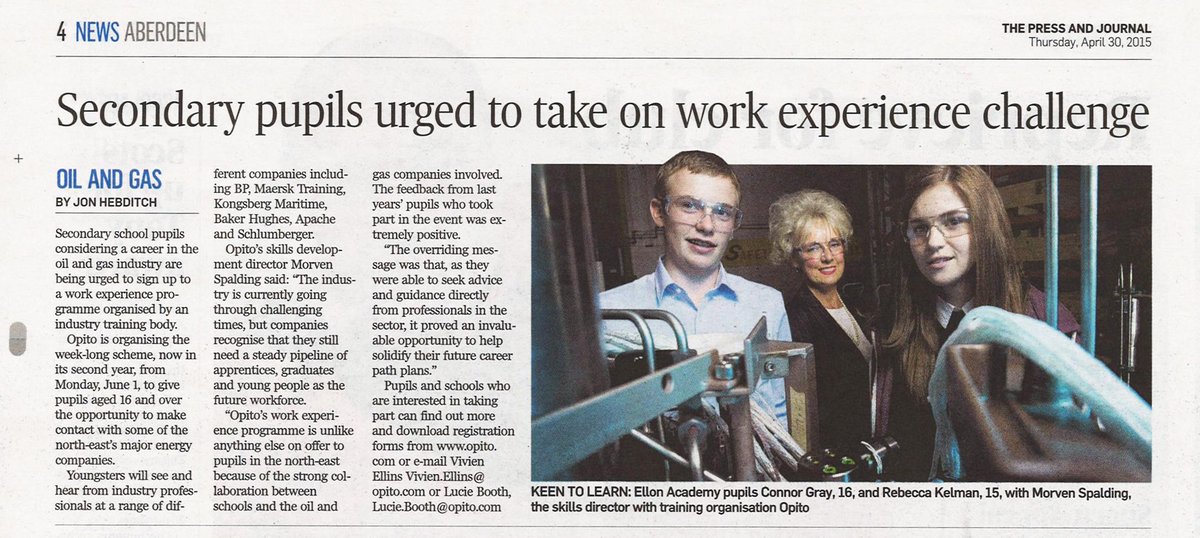 4 NEWS ABERDEEN

THE PRESS AND JOURNAL
Thursday, April 30, 2015

Secondary pupils urged to take on work experience challenge

OIL AND GAS
BY JON HEBDITCH

Secondary school pupils considering a career in the oil and gas industry are being urged to sign up to a work experience programme organised by an industry training body.

Opito is organising the week-long scheme, now in its second year, from Monday, June 1, to give pupils aged 16 and over the opportunity to make contact with some of the north-east's major energy companies.

Youngsters will see and hear from industry professionals at a range of different companies including BP, Maersk Training, Kongsberg Maritime, Baker Hughes, Apache and Schlumberger.

Opito's skills development director Morven Spalding said: "The industry is currently going through challenging times, but companies recognise that they still need a steady pipeline of apprentices, graduates and young people as the future workforce.

"Opito's work experience programme is unlike anything else on offer to pupils in the north-east because of the strong collaboration between schools and the oil and gas companies involved. The feedback from last years' pupils who took part in the event was extremely positive.

"The overriding message was that, as they were able to seek advice and guidance directly from professionals in the sector, it proved an invaluable opportunity to help solidify their future career path plans."

Pupils and schools who are interested in taking part can find out more and download registration forms from www.opito.com or e-mail Vivien Ellins Vivien.Ellins@opito.com or Lucie Booth, Lucie.Booth@opito.com

KEEN TO LEARN: Ellon Academy pupils Connor Gray, 16, and Rebecca Kelman, 15, with Morven Spalding, the skills director with training organisation Opito